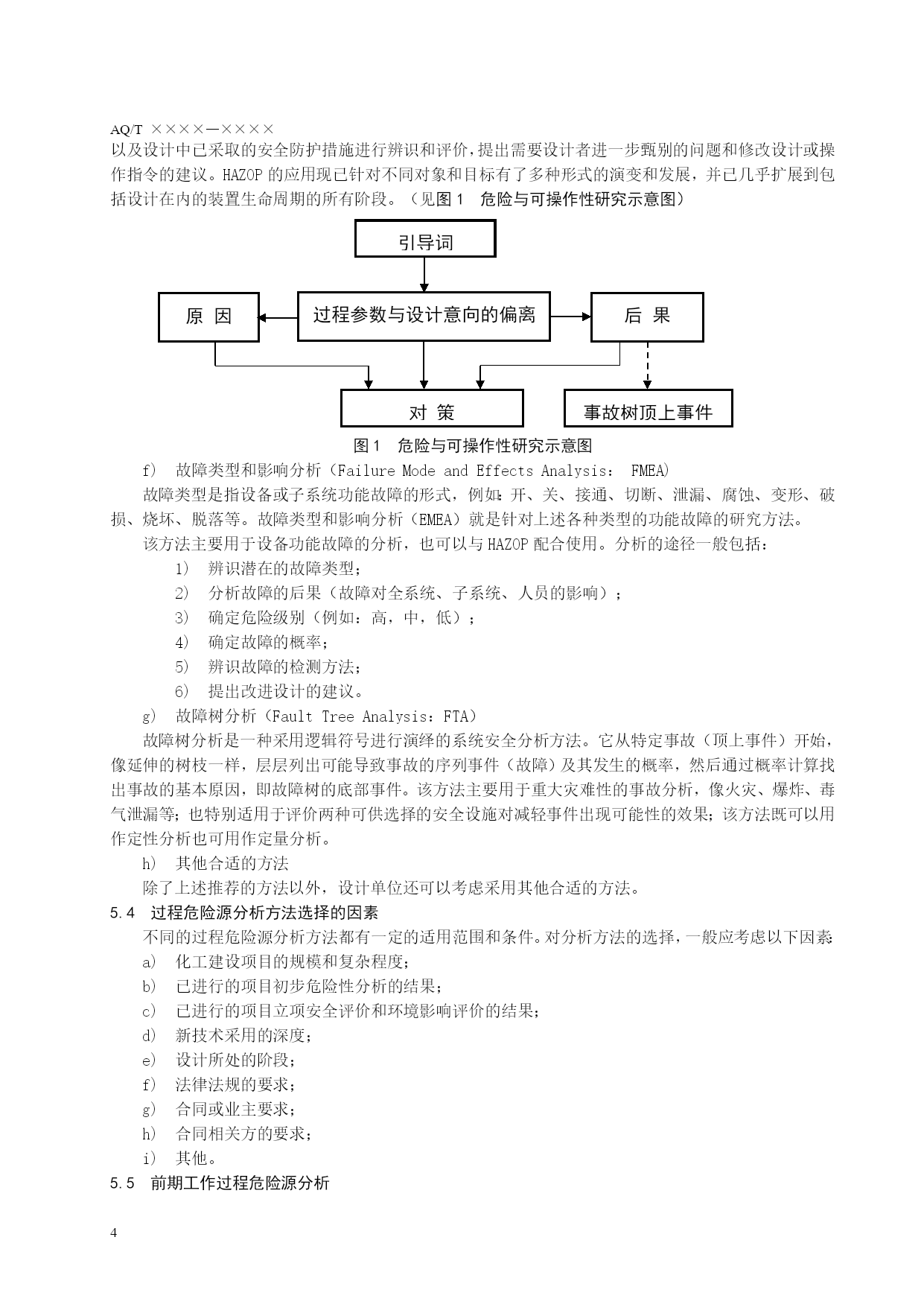 AQ/T ××××—××××

以及设计中已采取的安全防护措施进行辨识和评价，提出需要设计者进一步甄别的问题和修改设计或操作指令的建议。HAZOP 的应用现已针对不同对象和目标有了多种形式的演变和发展，并已几乎扩展到包括设计在内的装置生命周期的所有阶段。（见图 1 危险与可操作性研究示意图）

引导词

原 因

过程参数与设计意向的偏离

后 果

对 策

事故树顶上事件

图 1 危险与可操作性研究示意图

f) 故障类型和影响分析（Failure Mode and Effects Analysis: FMEA）

故障类型是指设备或子系统功能故障的形式，例如：开、关、接通、切断、泄漏、腐蚀、变形、破损、烧坏、脱落等。故障类型和影响分析（EMEA）就是针对上述各种类型的功能故障的研究方法。

该方法主要用于设备功能故障的分析，也可以与 HAZOP 配合使用。分析的途径一般包括：

1) 辨识潜在的故障类型；
2) 分析故障的后果（故障对全系统、子系统、人员的影响）；
3) 确定危险级别（例如：高，中，低）；
4) 确定故障的概率；
5) 辨识故障的检测方法；
6) 提出改进设计的建议。

g) 故障树分析（Fault Tree Analysis：FTA）

故障树分析是一种采用逻辑符号进行演绎的系统安全分析方法。它从特定事故（顶上事件）开始，像延伸的树枝一样，层层列出可能导致事故的序列事件（故障）及其发生的概率，然后通过概率计算找出事故的基本原因，即故障树的底部事件。该方法主要用于重大灾难性的事故分析，像火灾、爆炸、毒气泄漏等；也特别适用于评价两种可供选择的安全设施对减轻事件出现可能性的效果；该方法既可以用作定性分析也可用作定量分析。

h) 其他合适的方法

除了上述推荐的方法以外，设计单位还可以考虑采用其他合适的方法。

5.4 过程危险源分析方法选择的因素

不同的过程危险源分析方法都有一定的适用范围和条件。对分析方法的选择，一般应考虑以下因素：

a) 化工建设项目的规模和复杂程度；
b) 已进行的项目初步危险性分析的结果；
c) 已进行的项目立项安全评价和环境影响评价的结果；
d) 新技术采用的深度；
e) 设计所处的阶段；
f) 法律法规的要求；
g) 合同或业主要求；
h) 合同相关方的要求；
i) 其他。

5.5 前期工作过程危险源分析

4